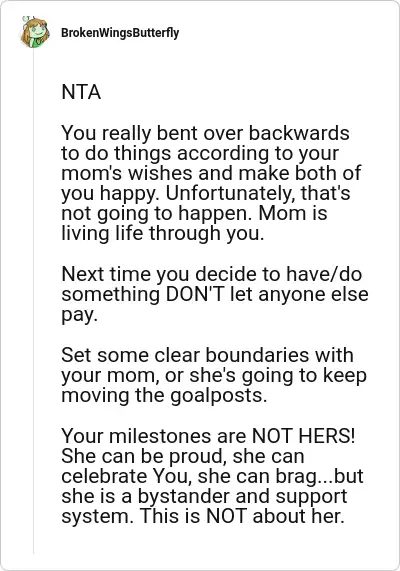 BrokenWingsButterfly

NTA

You really bent over backwards to do things according to your mom's wishes and make both of you happy. Unfortunately, that's not going to happen. Mom is living life through you.

Next time you decide to have/do something DON'T let anyone else pay.

Set some clear boundaries with your mom, or she's going to keep moving the goalposts.

Your milestones are NOT HERS! She can be proud, she can celebrate You, she can brag...but she is a bystander and support system. This is NOT about her.